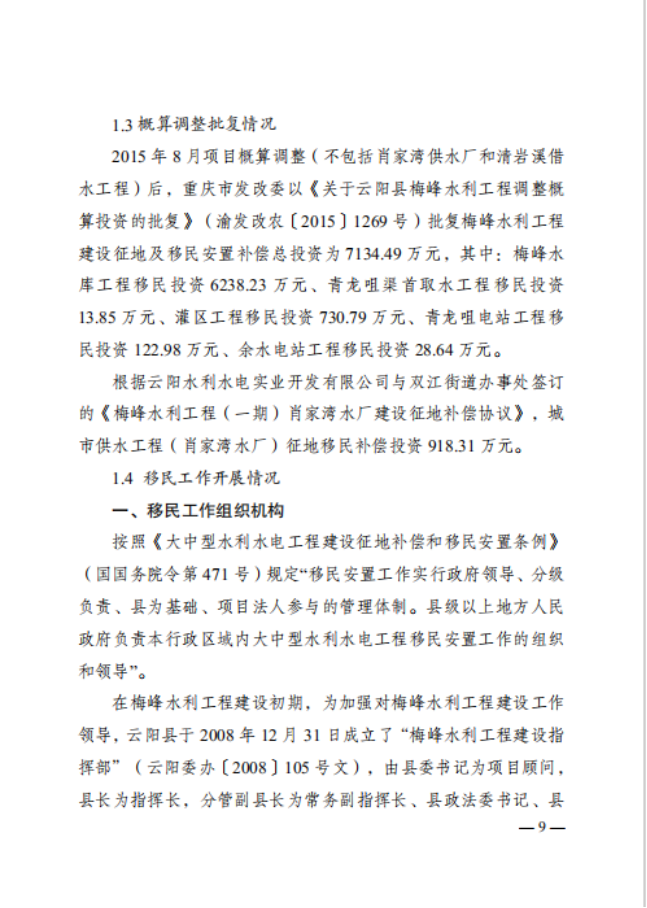 1.3 概算调整批复情况

2015 年 8 月项目概算调整（不包括肖家湾供水厂和清岩溪借水工程）后，重庆市发改委以《关于云阳县梅峰水利工程调整概算投资的批复》（渝发改农〔2015〕1269 号）批复梅峰水利工程建设征地及移民安置补偿总投资为 7134.49 万元，其中：梅峰水库工程移民投资 6238.23 万元、青龙咀渠首取水工程移民投资 13.85 万元、灌区工程移民投资 730.79 万元、青龙咀电站工程移民投资 122.98 万元、余水电站工程移民投资 28.64 万元。

根据云阳水利水电实业开发有限公司与双江街道办事处签订的《梅峰水利工程（一期）肖家湾水厂建设征地补偿协议》，城市供水工程（肖家湾水厂）征地移民补偿投资 918.31 万元。

1.4 移民工作开展情况

一、移民工作组织机构

按照《大中型水利水电工程建设征地补偿和移民安置条例》（国国务院令第 471 号）规定“移民安置工作实行政府领导、分级负责、县为基础、项目法人参与的管理体制。县级以上地方人民政府负责本行政区域内大中型水利水电工程移民安置工作的组织和领导”。

在梅峰水利工程建设初期，为加强对梅峰水利工程建设工作领导，云阳县于 2008 年 12 月 31 日成立了“梅峰水利工程建设指挥部”（云阳委办〔2008〕105 号文），由县委书记为项目顾问，县长为指挥长，分管副县长为常务副指挥长、县政法委书记、县

—9—